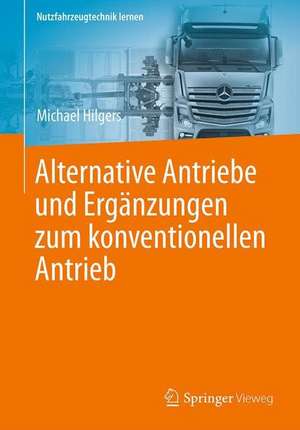 Nutzfahrzeugtechnik lernen

Michael Hilgers

Alternative Antriebe und Ergänzungen zum konventionellen Antrieb

Springer Vieweg